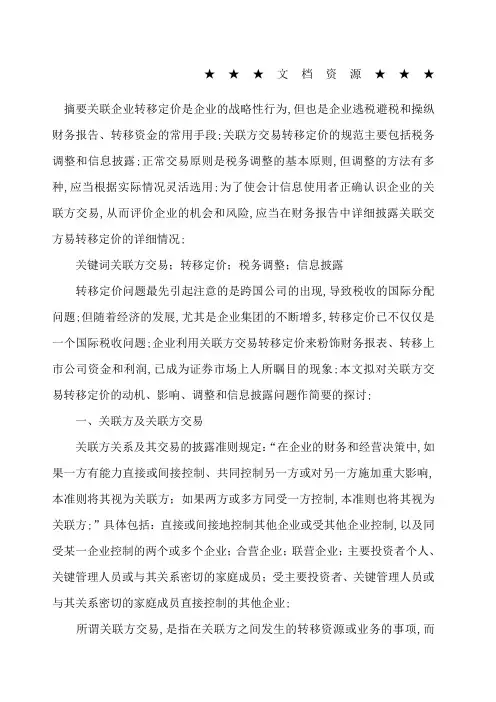 ★ ★ ★ 文 档 资 源 ★ ★ ★

摘要关联企业转移定价是企业的战略性行为,但也是企业逃税避税和操纵财务报告、转移资金的常用手段;关联方交易转移定价的规范主要包括税务调整和信息披露;正常交易原则是税务调整的基本原则,但调整的方法有多种,应当根据实际情况灵活选用;为了使会计信息使用者正确认识企业的关联方交易,从而评价企业的机会和风险,应当在财务报告中详细披露关联交方易转移定价的详细情况;

关键词关联方交易;转移定价;税务调整;信息披露

转移定价问题最先引起注意的是跨国公司的出现,导致税收的国际分配问题;但随着经济的发展,尤其是企业集团的不断增多,转移定价已不仅仅是一个国际税收问题;企业利用关联方交易转移定价来粉饰财务报表、转移上市公司资金和利润,已成为证券市场上人所瞩目的现象;本文拟对关联方交易转移定价的动机、影响、调整和信息披露问题作简要的探讨;

一、关联方及关联方交易

关联方关系及其交易的披露准则规定:“在企业的财务和经营决策中,如果一方有能力直接或间接控制、共同控制另一方或对另一方施加重大影响,本准则将其视为关联方;如果两方或多方同受一方控制,本准则也将其视为关联方;”具体包括:直接或间接地控制其他企业或受其他企业控制,以及同受某一企业控制的两个或多个企业;合营企业;联营企业;主要投资者个人、关键管理人员或与其关系密切的家庭成员;受主要投资者、关键管理人员或与其关系密切的家庭成员直接控制的其他企业;

所谓关联方交易,是指在关联方之间发生的转移资源或业务的事项,而